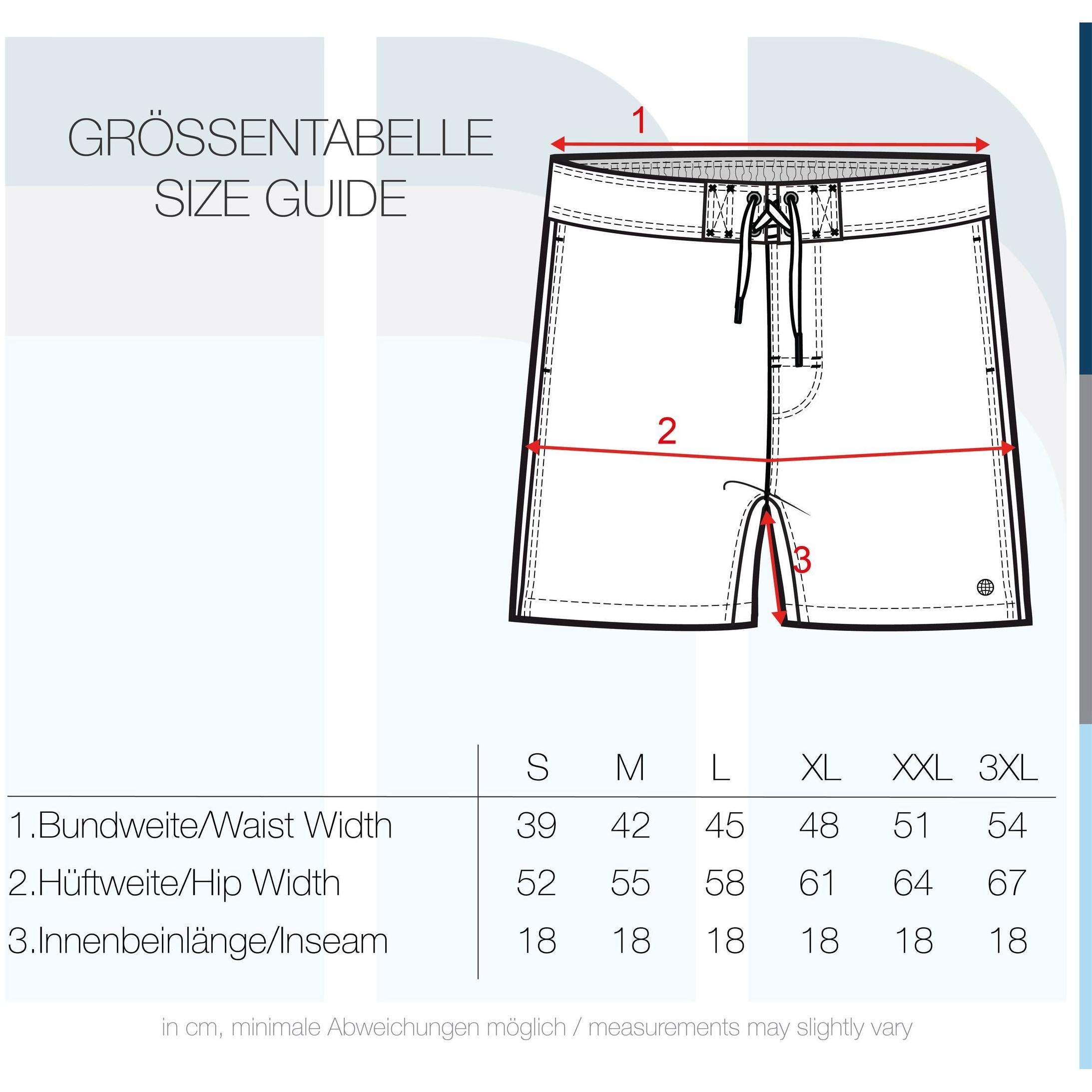 GRÖSSENTABELLE
SIZE GUIDE

1

2

3

| | S | M | L | XL | XXL | 3XL |
|---|---|---|---|---|---|---|
| 1.Bundweite/Waist Width | 39 | 42 | 45 | 48 | 51 | 54 |
| 2.Hüftweite/Hip Width | 52 | 55 | 58 | 61 | 64 | 67 |
| 3.Innenbeinlänge/Inseam | 18 | 18 | 18 | 18 | 18 | 18 |

in cm, minimale Abweichungen möglich / measurements may slightly vary